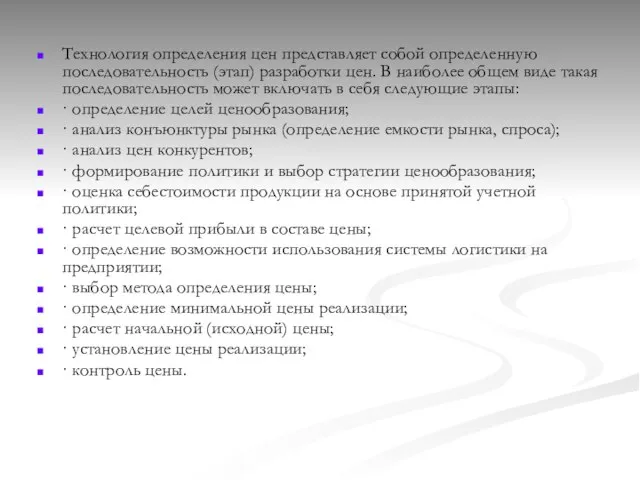 Технология определения цен представляет собой определенную последовательность (этап) разработки цен. В наиболее общем виде такая последовательность может включать в себя следующие этапы:

· определение целей ценообразования;

· анализ конъюнктуры рынка (определение емкости рынка, спроса);

· анализ цен конкурентов;

· формирование политики и выбор стратегии ценообразования;

· оценка себестоимости продукции на основе принятой учетной политики;

· расчет целевой прибыли в составе цены;

· определение возможности использования системы логистики на предприятии;

· выбор метода определения цены;

· определение минимальной цены реализации;

· расчет начальной (исходной) цены;

· установление цены реализации;

· контроль цены.